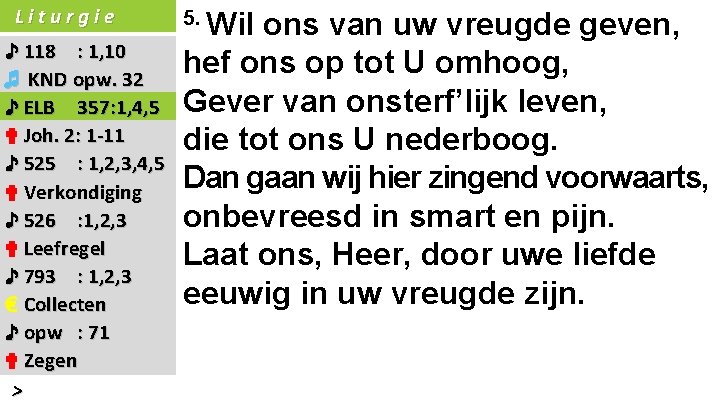 Liturgie
118 : 1,10
KND opw. 32
ELB 357:1,4,5
Joh. 2: 1-11
525 : 1,2,3,4,5
Verkondiging
526 :1,2,3
Leefregel
793 : 1,2,3
Collecten
opw : 71
Zegen
>

5. Wil ons van uw vreugde geven,
hef ons op tot U omhoog,
Gever van onsterf'lijk leven,
die tot ons U nederboog.
Dan gaan wij hier zingend voorwaarts,
onbevreesd in smart en pijn.
Laat ons, Heer, door uwe liefde
eeuwig in uw vreugde zijn.